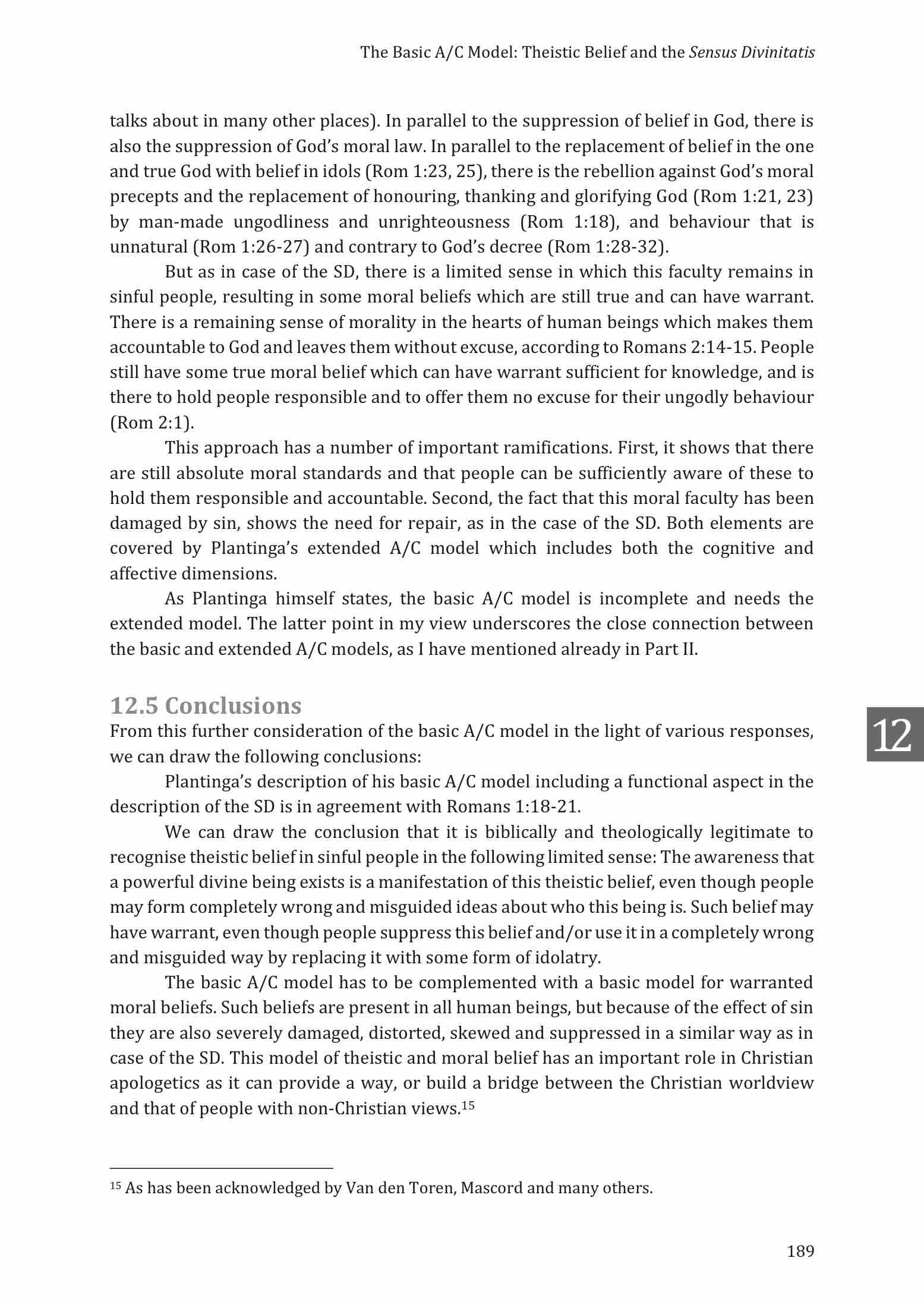 The Basic A/C Model: Theistic Belief and the Sensus Divinitatis

talks about in many other places). In parallel to the suppression of belief in God, there is also the suppression of God's moral law. In parallel to the replacement of belief in the one and true God with belief in idols (Rom 1:23, 25), there is the rebellion against God's moral precepts and the replacement of honouring, thanking and glorifying God (Rom 1:21, 23) by man-made ungodliness and unrighteousness (Rom 1:18), and behaviour that is unnatural (Rom 1:26-27) and contrary to God's decree (Rom 1:28-32).

But as in case of the SD, there is a limited sense in which this faculty remains in sinful people, resulting in some moral beliefs which are still true and can have warrant. There is a remaining sense of morality in the hearts of human beings which makes them accountable to God and leaves them without excuse, according to Romans 2:14-15. People still have some true moral belief which can have warrant sufficient for knowledge, and is there to hold people responsible and to offer them no excuse for their ungodly behaviour (Rom 2:1).

This approach has a number of important ramifications. First, it shows that there are still absolute moral standards and that people can be sufficiently aware of these to hold them responsible and accountable. Second, the fact that this moral faculty has been damaged by sin, shows the need for repair, as in the case of the SD. Both elements are covered by Plantinga's extended A/C model which includes both the cognitive and affective dimensions.

As Plantinga himself states, the basic A/C model is incomplete and needs the extended model. The latter point in my view underscores the close connection between the basic and extended A/C models, as I have mentioned already in Part II.

12.5 Conclusions

12

From this further consideration of the basic A/C model in the light of various responses, we can draw the following conclusions:

Plantinga's description of his basic A/C model including a functional aspect in the description of the SD is in agreement with Romans 1:18-21.

We can draw the conclusion that it is biblically and theologically legitimate to recognise theistic belief in sinful people in the following limited sense: The awareness that a powerful divine being exists is a manifestation of this theistic belief, even though people may form completely wrong and misguided ideas about who this being is. Such belief may have warrant, even though people suppress this belief and/or use it in a completely wrong and misguided way by replacing it with some form of idolatry.

The basic A/C model has to be complemented with a basic model for warranted moral beliefs. Such beliefs are present in all human beings, but because of the effect of sin they are also severely damaged, distorted, skewed and suppressed in a similar way as in case of the SD. This model of theistic and moral belief has an important role in Christian apologetics as it can provide a way, or build a bridge between the Christian worldview and that of people with non-Christian views.$^{15}$

$^{15}$ As has been acknowledged by Van den Toren, Mascord and many others.

189